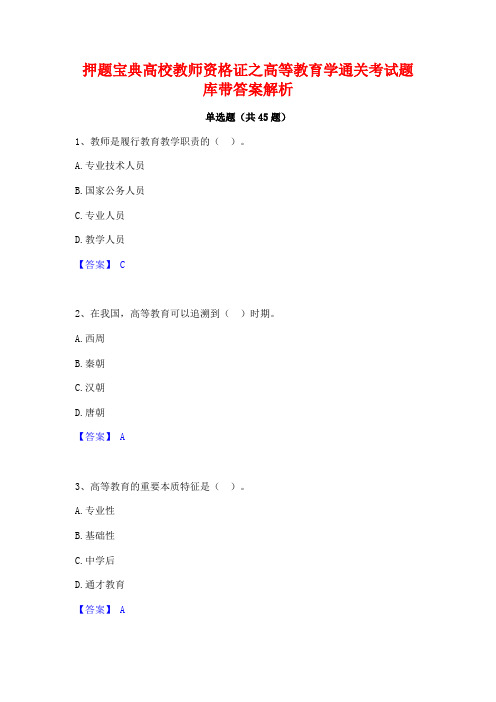 押题宝典高校教师资格证之高等教育学通关考试题库带答案解析

单选题（共45题）

1、教师是履行教育教学职责的（ ）。

A.专业技术人员

B.国家公务人员

C.专业人员

D.教学人员

【答案】 C

2、在我国，高等教育可以追溯到（ ）时期。

A.西周

B.秦朝

C.汉朝

D.唐朝

【答案】 A

3、高等教育的重要本质特征是（ ）。

A.专业性

B.基础性

C.中学后

D.通才教育

【答案】 A